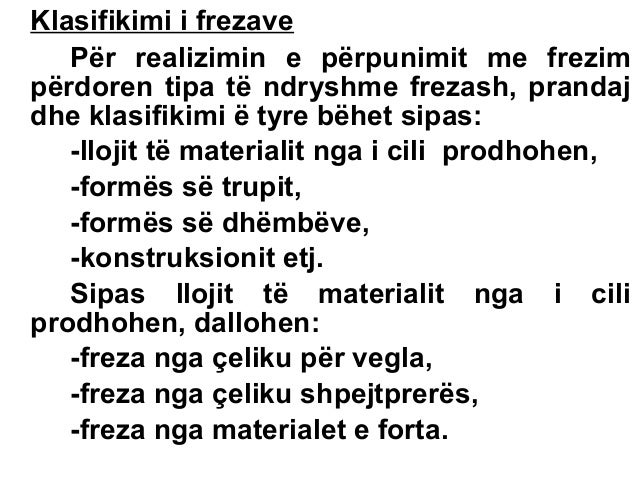 Klasifikimi i frezave

Për realizimin e përpunimit me frezim përdoren tipa të ndryshme frezash, prandaj dhe klasifikimi ë tyre bëhet sipas:

-llojit të materialit nga i cili prodhohen,

-formës së trupit,

-formës së dhëmbëve,

-konstruksionit etj.

Sipas llojit të materialit nga i cili prodhohen, dallohen:

-freza nga çeliku për vegla,

-freza nga çeliku shpejtprerës,

-freza nga materialet e forta.